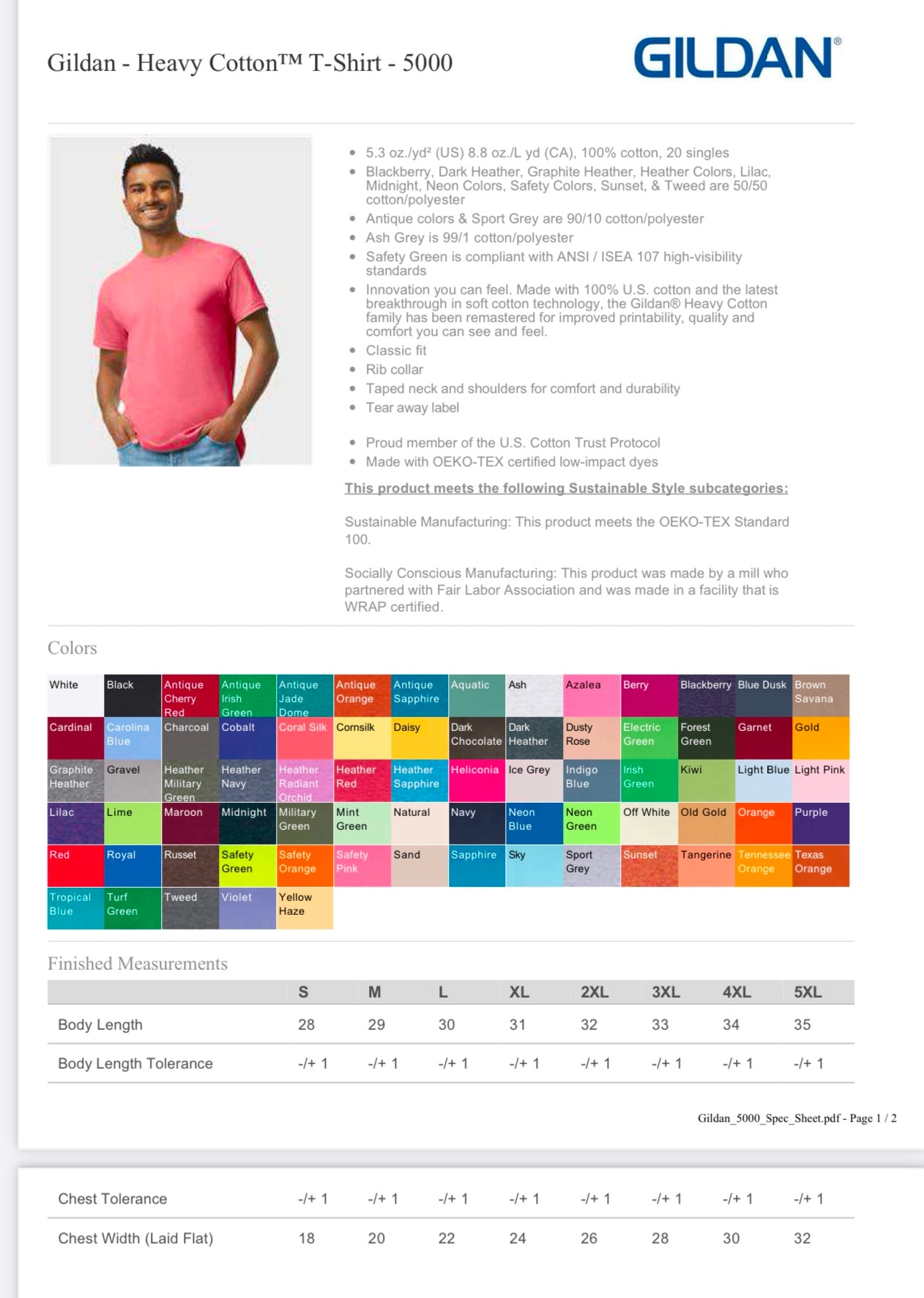 Gildan - Heavy Cotton™ T-Shirt - 5000

GILDAN®

- 5.3 oz./yd² (US) 8.8 oz./L yd (CA), 100% cotton, 20 singles
- Blackberry, Dark Heather, Graphite Heather, Heather Colors, Lilac, Midnight, Neon Colors, Safety Colors, Sunset, & Tweed are 50/50 cotton/polyester
- Antique colors & Sport Grey are 90/10 cotton/polyester
- Ash Grey is 99/1 cotton/polyester
- Safety Green is compliant with ANSI / ISEA 107 high-visibility standards
- Innovation you can feel. Made with 100% U.S. cotton and the latest breakthrough in soft cotton technology, the Gildan® Heavy Cotton family has been remastered for improved printability, quality and comfort you can see and feel.
- Classic fit
- Rib collar
- Taped neck and shoulders for comfort and durability
- Tear away label

- Proud member of the U.S. Cotton Trust Protocol
- Made with OEKO-TEX certified low-impact dyes

This product meets the following Sustainable Style subcategories:

Sustainable Manufacturing: This product meets the OEKO-TEX Standard 100.

Socially Conscious Manufacturing: This product was made by a mill who partnered with Fair Labor Association and was made in a facility that is WRAP certified.

Colors

| White | Black | Antique Cherry Red | Antique Irish Green | Antique Jade Dome | Antique Orange | Antique Sapphire | Aquatic | Ash | Azalea | Berry | Blackberry | Blue Dusk | Brown Savana |
|---|---|---|---|---|---|---|---|---|---|---|---|---|---|
| Cardinal | Carolina Blue | Charcoal | Cobalt | Coral Silk | Cornsilk | Daisy | Dark Chocolate | Dark Heather | Dusty Rose | Electric Green | Forest Green | Garnet | Gold |
| Graphite Heather | Gravel | Heather Military Green | Heather Navy | Heather Radiant Orchid | Heather Red | Heather Sapphire | Heliconia | Ice Grey | Indigo Blue | Irish Green | Kiwi | Light Blue | Light Pink |
| Lilac | Lime | Maroon | Midnight | Military Green | Mint Green | Natural | Navy | Neon Blue | Neon Green | Off White | Old Gold | Orange | Purple |
| Red | Royal | Russet | Safety Green | Safety Orange | Safety Pink | Sand | Sapphire | Sky | Sport Grey | Sunset | Tangerine | Tennessee Orange | Texas Orange |
| Tropical Blue | Turf Green | Tweed | Violet | Yellow Haze | | | | | | | | | |

Finished Measurements

| | S | M | L | XL | 2XL | 3XL | 4XL | 5XL |
|---|---|---|---|---|---|---|---|---|
| Body Length | 28 | 29 | 30 | 31 | 32 | 33 | 34 | 35 |
| Body Length Tolerance | -/+ 1 | -/+ 1 | -/+ 1 | -/+ 1 | -/+ 1 | -/+ 1 | -/+ 1 | -/+ 1 |

Gildan_5000_Spec_Sheet.pdf - Page 1 / 2

| Chest Tolerance | -/+ 1 | -/+ 1 | -/+ 1 | -/+ 1 | -/+ 1 | -/+ 1 | -/+ 1 | -/+ 1 |
|---|---|---|---|---|---|---|---|---|
| Chest Width (Laid Flat) | 18 | 20 | 22 | 24 | 26 | 28 | 30 | 32 |